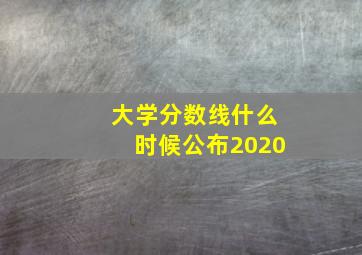 大学分数线什么时候公布2020